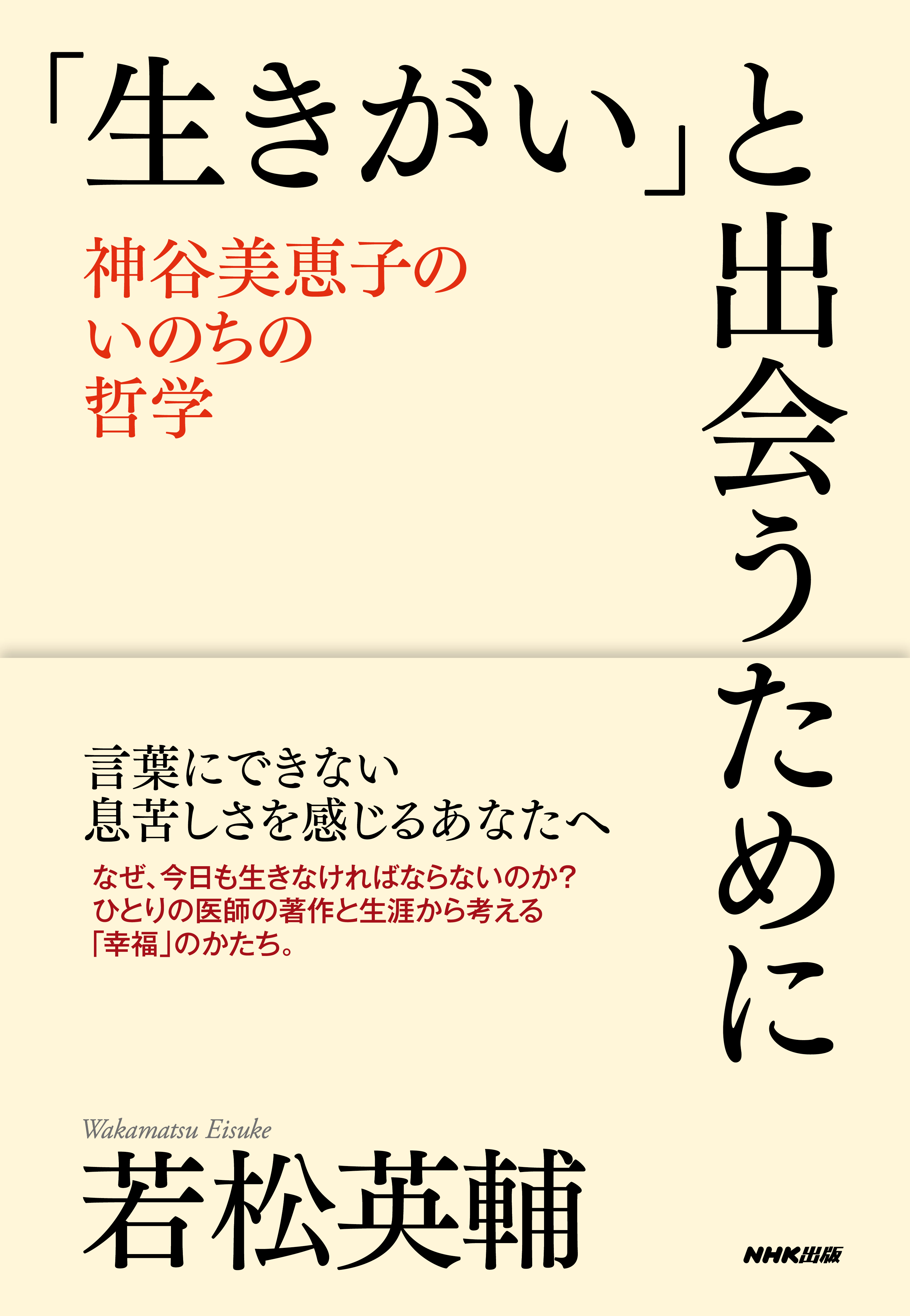 「生きがい」と出会うために

神谷美恵子の
いのちの
哲学

言葉にできない
息苦しさを感じるあなたへ

なぜ、今日も生きなければならないのか?
ひとりの医師の著作と生涯から考える
「幸福」のかたち。

Wakamatsu Eisuke
若松英輔

NHK出版